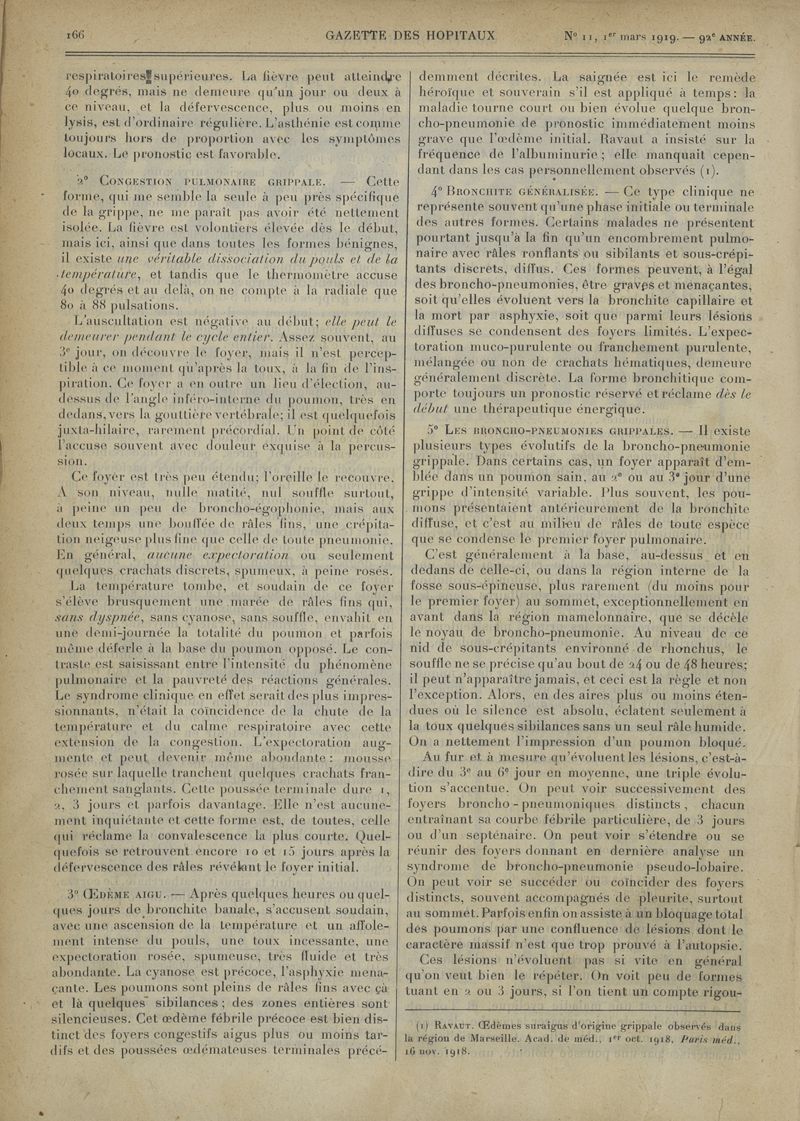 166 GAZETTE DES HOPITAUX N° 11, 1er mars 1919. — 92e ANNÉE.

respiratoires supérieures. La fièvre peut atteindre 40 degrés, mais ne demeure qu'un jour ou deux à ce niveau, et la défervescence, plus ou moins en lysis, est d'ordinaire régulière. L'asthénie est comme toujours hors de proportion avec les symptômes locaux. Le pronostic est favorable.

2° CONGESTION PULMONAIRE GRIPPALE. — Cette forme, qui me semble la seule à peu près spécifique de la grippe, ne me paraît pas avoir été nettement isolée. La fièvre est volontiers élevée dès le début, mais ici, ainsi que dans toutes les formes bénignes, il existe une véritable dissociation du pouls et de la température, et tandis que le thermomètre accuse 40 degrés et au delà, on ne compte à la radiale que 80 à 88 pulsations.

L'auscultation est négative au début; elle peut le demeurer pendant le cycle entier. Assez souvent, au 3e jour, on découvre le foyer, mais il n'est perceptible à ce moment qu'après la toux, à la fin de l'inspiration. Ce foyer a en outre un lieu d'élection, au-dessus de l'angle inféro-interne du poumon, très en dedans, vers la gouttière vertébrale; il est quelquefois juxta-hilaire, rarement précordial. Un point de côté l'accuse souvent avec douleur exquise à la percussion.

Ce foyer est très peu étendu; l'oreille le recouvre. A son niveau, nulle matité, nul souffle surtout, à peine un peu de broncho-égophonie, mais aux deux temps une bouffée de râles fins, une crépitation neigeuse plus fine que celle de toute pneumonie. En général, aucune expectoration ou seulement quelques crachats discrets, spumeux, à peine rosés.

La température tombe, et soudain de ce foyer s'élève brusquement une marée de râles fins qui, sans dyspnée, sans cyanose, sans souffle, envahit en une demi-journée la totalité du poumon et parfois même déferle à la base du poumon opposé. Le contraste est saisissant entre l'intensité du phénomène pulmonaire et la pauvreté des réactions générales. Le syndrome clinique en effet serait des plus impressionnants, n'était la coïncidence de la chute de la température et du calme respiratoire avec cette extension de la congestion. L'expectoration augmente et peut devenir même abondante: mousse rosée sur laquelle tranchent quelques crachats franchement sanglants. Cette poussée terminale dure 1, 2, 3 jours et parfois davantage. Elle n'est aucunement inquiétante et cette forme est, de toutes, celle qui réclame la convalescence la plus courte. Quelquefois se retrouvent encore 10 et 15 jours après la défervescence des râles révélant le foyer initial.

3° ŒDÈME AIGU. — Après quelques heures ou quelques jours de bronchite banale, s'accusent soudain, avec une ascension de la température et un affolement intense du pouls, une toux incessante, une expectoration rosée, spumeuse, très fluide et très abondante. La cyanose est précoce, l'asphyxie menaçante. Les poumons sont pleins de râles fins avec çà et là quelques sibilances; des zones entières sont silencieuses. Cet œdème fébrile précoce est bien distinct des foyers congestifs aigus plus ou moins tardifs et des poussées œdémateuses terminales précédemment décrites. La saignée est ici le remède héroïque et souverain s'il est appliqué à temps: la maladie tourne court ou bien évolue quelque broncho-pneumonie de pronostic immédiatement moins grave que l'œdème initial. Ravaut a insisté sur la fréquence de l'albuminurie; elle manquait cependant dans les cas personnellement observés (1).

4° BRONCHITE GÉNÉRALISÉE. — Ce type clinique ne représente souvent qu'une phase initiale ou terminale des autres formes. Certains malades ne présentent pourtant jusqu'à la fin qu'un encombrement pulmonaire avec râles ronflants ou sibilants et sous-crépitants discrets, diffus. Ces formes peuvent, à l'égal des broncho-pneumonies, être graves et menaçantes, soit qu'elles évoluent vers la bronchite capillaire et la mort par asphyxie, soit que parmi leurs lésions diffuses se condensent des foyers limités. L'expectoration muco-purulente ou franchement purulente, mélangée ou non de crachats hématiques, demeure généralement discrète. La forme bronchitique comporte toujours un pronostic réservé et réclame dès le début une thérapeutique énergique.

5° LES BRONCHO-PNEUMONIES GRIPPALES. — Il existe plusieurs types évolutifs de la broncho-pneumonie grippale. Dans certains cas, un foyer apparaît d'emblée dans un poumon sain, au 2e ou au 3e jour d'une grippe d'intensité variable. Plus souvent, les poumons présentaient antérieurement de la bronchite diffuse, et c'est au milieu de râles de toute espèce que se condense le premier foyer pulmonaire.

C'est généralement à la base, au-dessus et en dedans de celle-ci, ou dans la région interne de la fosse sous-épineuse, plus rarement (du moins pour le premier foyer) au sommet, exceptionnellement en avant dans la région mamelonnaire, que se décèle le noyau de broncho-pneumonie. Au niveau de ce nid de sous-crépitants environné de rhonchus, le souffle ne se précise qu'au bout de 24 ou de 48 heures; il peut n'apparaître jamais, et ceci est la règle et non l'exception. Alors, en des aires plus ou moins étendues où le silence est absolu, éclatent seulement à la toux quelques sibilances sans un seul râle humide. On a nettement l'impression d'un poumon bloqué.

Au fur et à mesure qu'évoluent les lésions, c'est-à-dire du 3e au 6e jour en moyenne, une triple évolution s'accentue. On peut voir successivement des foyers broncho-pneumoniques distincts, chacun entraînant sa courbe fébrile particulière, de 3 jours ou d'un septénaire. On peut voir s'étendre ou se réunir des foyers donnant en dernière analyse un syndrome de broncho-pneumonie pseudo-lobaire. On peut voir se succéder ou coïncider des foyers distincts, souvent accompagnés de pleurite, surtout au sommet. Parfois enfin on assiste à un bloquage total des poumons par une confluence de lésions dont le caractère massif n'est que trop prouvé à l'autopsie.

Ces lésions n'évoluent pas si vite en général qu'on veut bien le répéter. On voit peu de formes tuant en 2 ou 3 jours, si l'on tient un compte rigou-

(1) RAVAUT. Œdèmes suraigus d'origine grippale observés dans la région de Marseille. Acad. de méd., 1er oct. 1918. Paris méd., 16 nov. 1918.